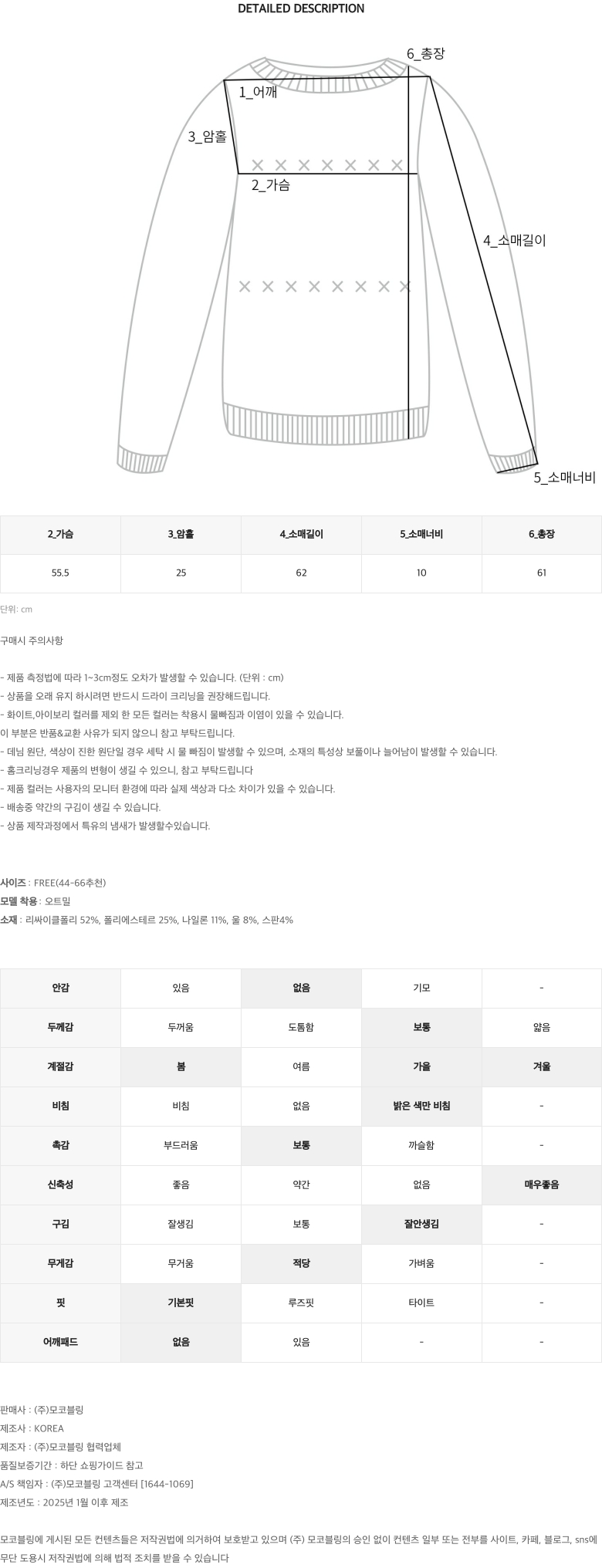 DETAILED DESCRIPTION

6_총장
1_어깨
3_암홀
2_가슴
4_소매길이
5_소매너비

| 2_가슴 | 3_암홀 | 4_소매길이 | 5_소매너비 | 6_총장 |
|---|---|---|---|---|
| 55.5 | 25 | 62 | 10 | 61 |

단위: cm

구매시 주의사항

- 제품 측정법에 따라 1~3cm정도 오차가 발생할 수 있습니다. (단위 : cm)
- 상품을 오래 유지 하시려면 반드시 드라이 크리닝을 권장해드립니다.
- 화이트,아이보리 컬러를 제외 한 모든 컬러는 착용시 물빠짐과 이염이 있을 수 있습니다.
이 부분은 반품&교환 사유가 되지 않으니 참고 부탁드립니다.
- 데님 원단, 색상이 진한 원단일 경우 세탁 시 물 빠짐이 발생할 수 있으며, 소재의 특성상 보풀이나 늘어남이 발생할 수 있습니다.
- 홈크리닝경우 제품의 변형이 생길 수 있으니, 참고 부탁드립니다
- 제품 컬러는 사용자의 모니터 환경에 따라 실제 색상과 다소 차이가 있을 수 있습니다.
- 배송중 약간의 구김이 생길 수 있습니다.
- 상품 제작과정에서 특유의 냄새가 발생할수있습니다.

사이즈 : FREE(44-66추천)
모델 착용 : 오트밀
소재 : 리싸이클폴리 52%, 폴리에스테르 25%, 나일론 11%, 울 8%, 스판4%

| 안감 | 있음 | 없음 | 기모 | - |
|---|---|---|---|---|
| 두께감 | 두꺼움 | 도톰함 | 보통 | 얇음 |
| 계절감 | 봄 | 여름 | 가을 | 겨울 |
| 비침 | 비침 | 없음 | 밝은 색만 비침 | - |
| 촉감 | 부드러움 | 보통 | 까슬함 | - |
| 신축성 | 좋음 | 약간 | 없음 | 매우좋음 |
| 구김 | 잘생김 | 보통 | 잘안생김 | - |
| 무게감 | 무거움 | 적당 | 가벼움 | - |
| 핏 | 기본핏 | 루즈핏 | 타이트 | - |
| 어깨패드 | 없음 | 있음 | - | - |

판매사 : (주)모코블링
제조사 : KOREA
제조자 : (주)모코블링 협력업체
품질보증기간 : 하단 쇼핑가이드 참고
A/S 책임자 : (주)모코블링 고객센터 [1644-1069]
제조년도 : 2025년 1월 이후 제조

모코블링에 게시된 모든 컨텐츠들은 저작권법에 의거하여 보호받고 있으며 (주) 모코블링의 승인 없이 컨텐츠 일부 또는 전부를 사이트, 카페, 블로그, sns에 무단 도용시 저작권법에 의해 법적 조치를 받을 수 있습니다